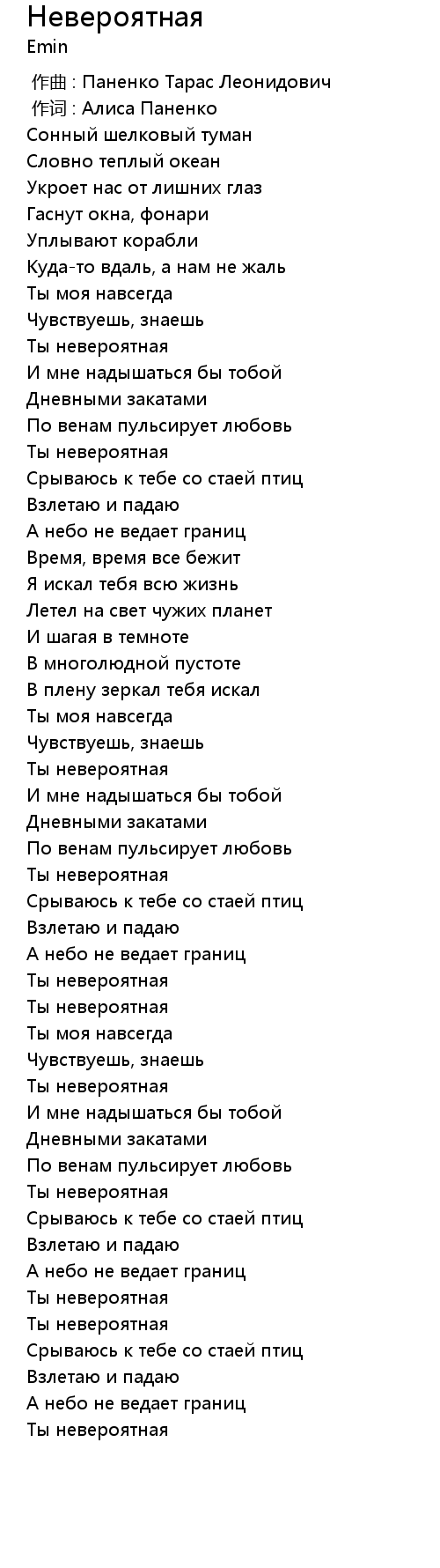 Невероятная
Emin

作曲 : Паненко Тарас Леонидович
作词 : Алиса Паненко
Сонный шелковый туман
Словно теплый океан
Укроет нас от лишних глаз
Гаснут окна, фонари
Уплывают корабли
Куда-то вдаль, а нам не жаль
Ты моя навсегда
Чувствуешь, знаешь
Ты невероятная
И мне надышаться бы тобой
Дневными закатами
По венам пульсирует любовь
Ты невероятная
Срываюсь к тебе со стаей птиц
Взлетаю и падаю
А небо не ведает границ
Время, время все бежит
Я искал тебя всю жизнь
Летел на свет чужих планет
И шагая в темноте
В многолюдной пустоте
В плену зеркал тебя искал
Ты моя навсегда
Чувствуешь, знаешь
Ты невероятная
И мне надышаться бы тобой
Дневными закатами
По венам пульсирует любовь
Ты невероятная
Срываюсь к тебе со стаей птиц
Взлетаю и падаю
А небо не ведает границ
Ты невероятная
Ты невероятная
Ты моя навсегда
Чувствуешь, знаешь
Ты невероятная
И мне надышаться бы тобой
Дневными закатами
По венам пульсирует любовь
Ты невероятная
Срываюсь к тебе со стаей птиц
Взлетаю и падаю
А небо не ведает границ
Ты невероятная
Ты невероятная
Срываюсь к тебе со стаей птиц
Взлетаю и падаю
А небо не ведает границ
Ты невероятная